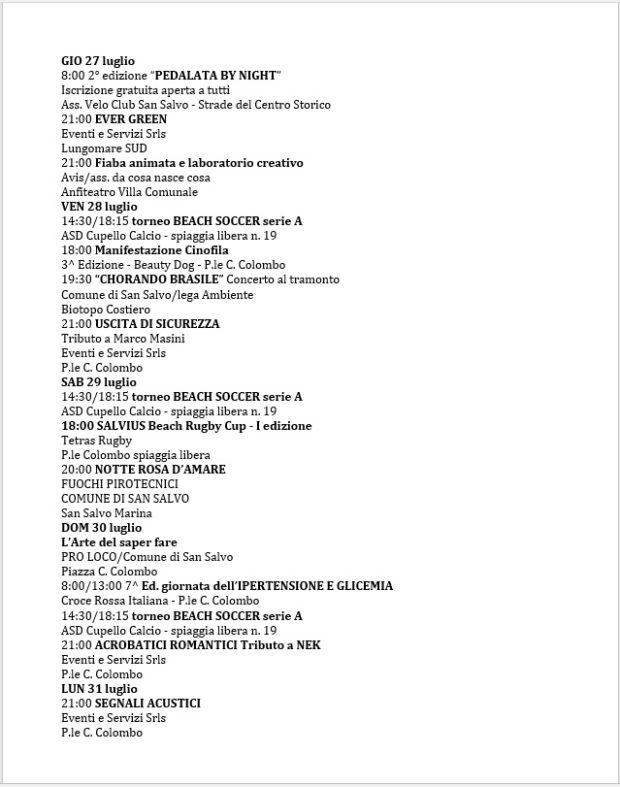 GIO 27 luglio
8:00 2° edizione "PEDALATA BY NIGHT"
Iscrizione gratuita aperta a tutti
Ass. Velo Club San Salvo - Strade del Centro Storico
21:00 EVER GREEN
Eventi e Servizi Srls
Lungomare SUD
21:00 Fiaba animata e laboratorio creativo
Avis/ass. da cosa nasce cosa
Anfiteatro Villa Comunale
VEN 28 luglio
14:30/18:15 torneo BEACH SOCCER serie A
ASD Cupello Calcio - spiaggia libera n. 19
18:00 Manifestazione Cinofila
3^ Edizione - Beauty Dog - P.le C. Colombo
19:30 "CHORANDO BRASILE" Concerto al tramonto
Comune di San Salvo/lega Ambiente
Biotopo Costiero
21:00 USCITA DI SICUREZZA
Tributo a Marco Masini
Eventi e Servizi Srls
P.le C. Colombo
SAB 29 luglio
14:30/18:15 torneo BEACH SOCCER serie A
ASD Cupello Calcio - spiaggia libera n. 19
18:00 SALVIUS Beach Rugby Cup - I edizione
Tetras Rugby
P.le Colombo spiaggia libera
20:00 NOTTE ROSA D'AMARE
FUOCHI PIROTECNICI
COMUNE DI SAN SALVO
San Salvo Marina
DOM 30 luglio
L'Arte del saper fare
PRO LOCO/Comune di San Salvo
Piazza C. Colombo
8:00/13:00 7^ Ed. giornata dell'IPERTENSIONE E GLICEMIA
Croce Rossa Italiana - P.le C. Colombo
14:30/18:15 torneo BEACH SOCCER serie A
ASD Cupello Calcio - spiaggia libera n. 19
21:00 ACROBATICI ROMANTICI Tributo a NEK
Eventi e Servizi Srls
P.le C. Colombo
LUN 31 luglio
21:00 SEGNALI ACUSTICI
Eventi e Servizi Srls
P.le C. Colombo